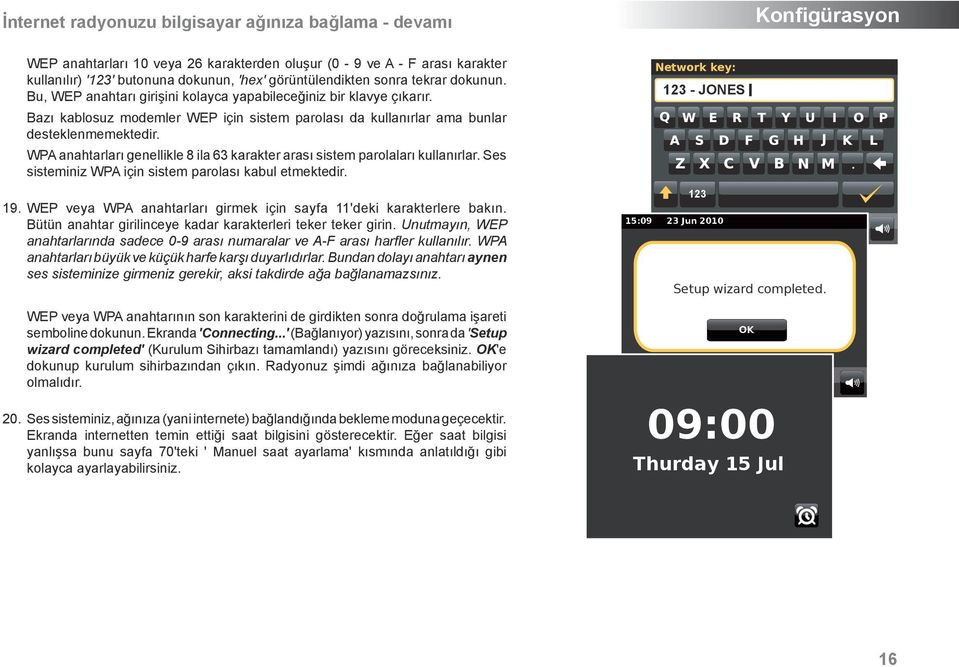 İnternet radyonuzu bilgisayar ağınıza bağlama - devamı

Konfigürasyon

WEP anahtarları 10 veya 26 karakterden oluşur (0 - 9 ve A - F arası karakter kullanılır) '123' butonuna dokunun, 'hex' görüntülendikten sonra tekrar dokunun. Bu, WEP anahtarı girişini kolayca yapabileceğiniz bir klavye çıkarır.

Bazı kablosuz modemler WEP için sistem parolası da kullanırlar ama bunlar desteklenmemektedir.

WPA anahtarları genellikle 8 ila 63 karakter arası sistem parolaları kullanırlar. Ses sisteminiz WPA için sistem parolası kabul etmektedir.

19. WEP veya WPA anahtarları girmek için sayfa 11'deki karakterlere bakın. Bütün anahtar girilinceye kadar karakterleri teker teker girin. Unutmayın, WEP anahtarlarında sadece 0-9 arası numaralar ve A-F arası harfler kullanılır. WPA anahtarları büyük ve küçük harfe karşı duyarlıdırlar. Bundan dolayı anahtarı aynen ses sisteminize girmeniz gerekir, aksi takdirde ağa bağlanamazsınız.

WEP veya WPA anahtarının son karakterini de girdikten sonra doğrulama işareti semboline dokunun. Ekranda 'Connecting...' (Bağlanıyor) yazısını, sonra da 'Setup wizard completed' (Kurulum Sihirbazı tamamlandı) yazısını göreceksiniz. OK'e dokunup kurulum sihirbazından çıkın. Radyonuz şimdi ağınıza bağlanabiliyor olmalıdır.

20. Ses sisteminiz, ağınıza (yani internete) bağlandığında bekleme moduna geçecektir. Ekranda internetten temin ettiği saat bilgisini gösterecektir. Eğer saat bilgisi yanlışsa bunu sayfa 70'teki ' Manuel saat ayarlama' kısmında anlatıldığı gibi kolayca ayarlayabilirsiniz.

Network key:
123 - JONES
Q W E R T Y U I O P
A S D F G H J K L
Z X C V B N M .
123

15:09 23 Jun 2010
Setup wizard completed.
OK

09:00
Thurday 15 Jul

16